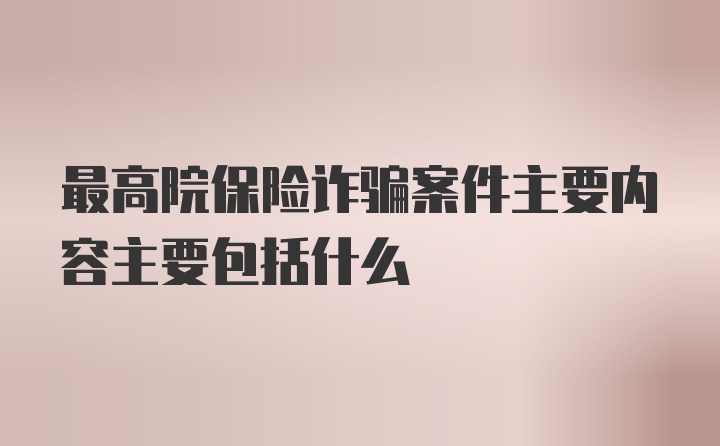 最高院保险诈骗案件主要内容主要包括什么